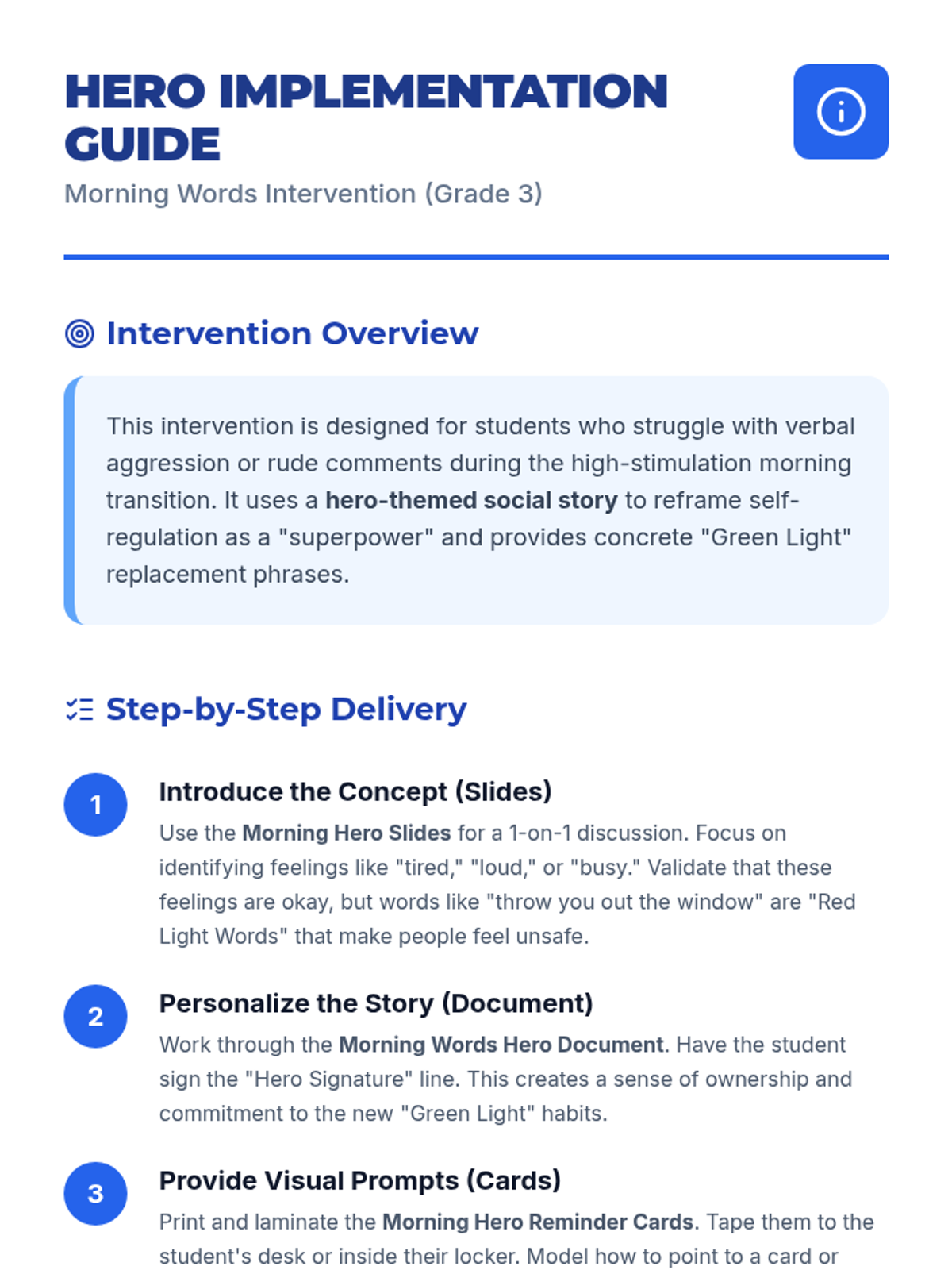 HERO IMPLEMENTATION GUIDE

Morning Words Intervention (Grade 3)

Intervention Overview

This intervention is designed for students who struggle with verbal aggression or rude comments during the high-stimulation morning transition. It uses a hero-themed social story to reframe self-regulation as a "superpower" and provides concrete "Green Light" replacement phrases.

Step-by-Step Delivery

1

Introduce the Concept (Slides)

Use the Morning Hero Slides for a 1-on-1 discussion. Focus on identifying feelings like "tired," "loud," or "busy." Validate that these feelings are okay, but words like "throw you out the window" are "Red Light Words" that make people feel unsafe.

2

Personalize the Story (Document)

Work through the Morning Words Hero Document. Have the student sign the "Hero Signature" line. This creates a sense of ownership and commitment to the new "Green Light" habits.

3

Provide Visual Prompts (Cards)

Print and laminate the Morning Hero Reminder Cards. Tape them to the student's desk or inside their locker. Model how to point to a card or